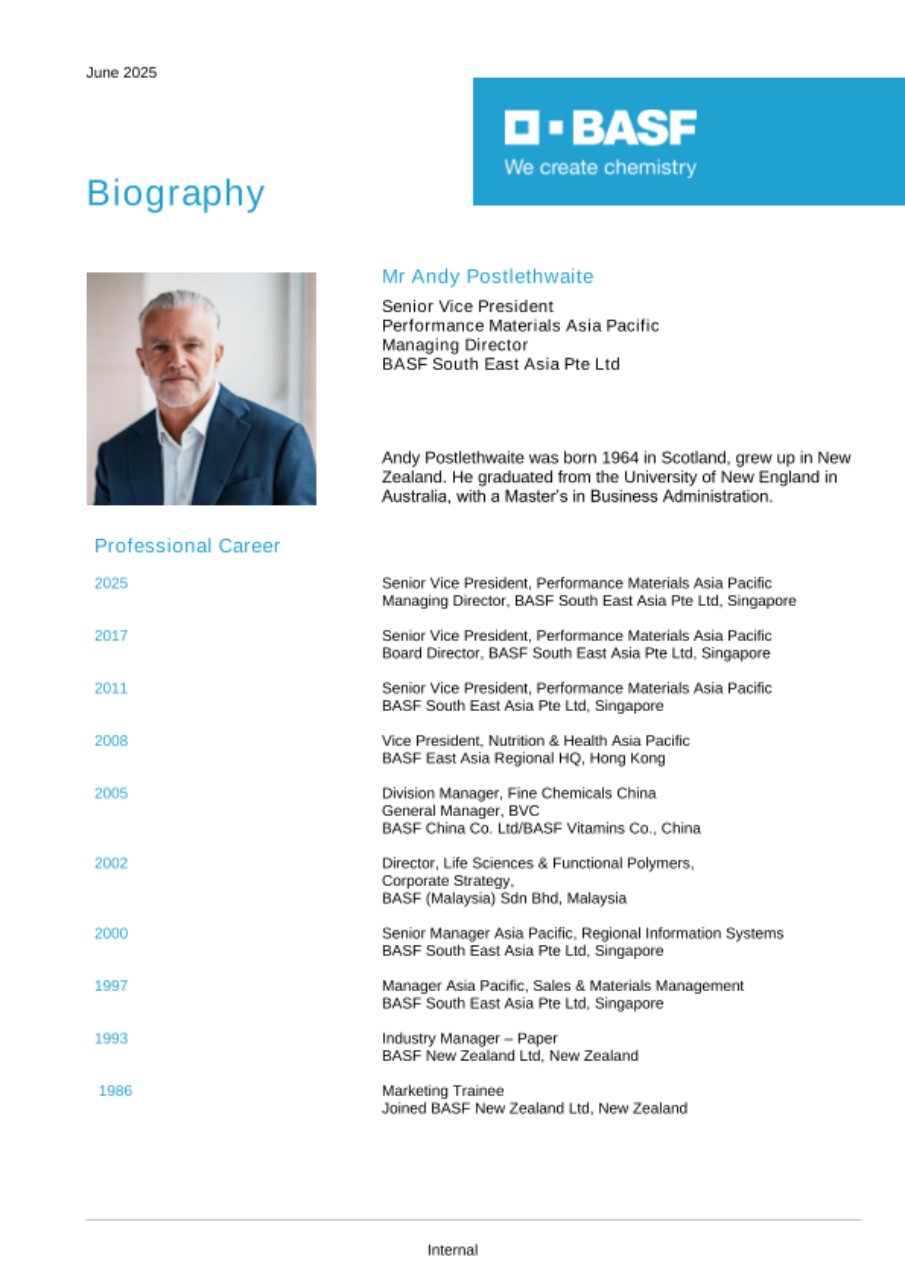 June 2025

BASF
We create chemistry

Biography

Mr Andy Postlethwaite

Senior Vice President
Performance Materials Asia Pacific
Managing Director
BASF South East Asia Pte Ltd

Andy Postlethwaite was born 1964 in Scotland, grew up in New Zealand. He graduated from the University of New England in Australia, with a Master's in Business Administration.

Professional Career

2025 Senior Vice President, Performance Materials Asia Pacific
Managing Director, BASF South East Asia Pte Ltd, Singapore

2017 Senior Vice President, Performance Materials Asia Pacific
Board Director, BASF South East Asia Pte Ltd, Singapore

2011 Senior Vice President, Performance Materials Asia Pacific
BASF South East Asia Pte Ltd, Singapore

2008 Vice President, Nutrition & Health Asia Pacific
BASF East Asia Regional HQ, Hong Kong

2005 Division Manager, Fine Chemicals China
General Manager, BVC
BASF China Co. Ltd/BASF Vitamins Co., China

2002 Director, Life Sciences & Functional Polymers,
Corporate Strategy,
BASF (Malaysia) Sdn Bhd, Malaysia

2000 Senior Manager Asia Pacific, Regional Information Systems
BASF South East Asia Pte Ltd, Singapore

1997 Manager Asia Pacific, Sales & Materials Management
BASF South East Asia Pte Ltd, Singapore

1993 Industry Manager – Paper
BASF New Zealand Ltd, New Zealand

1986 Marketing Trainee
Joined BASF New Zealand Ltd, New Zealand

Internal